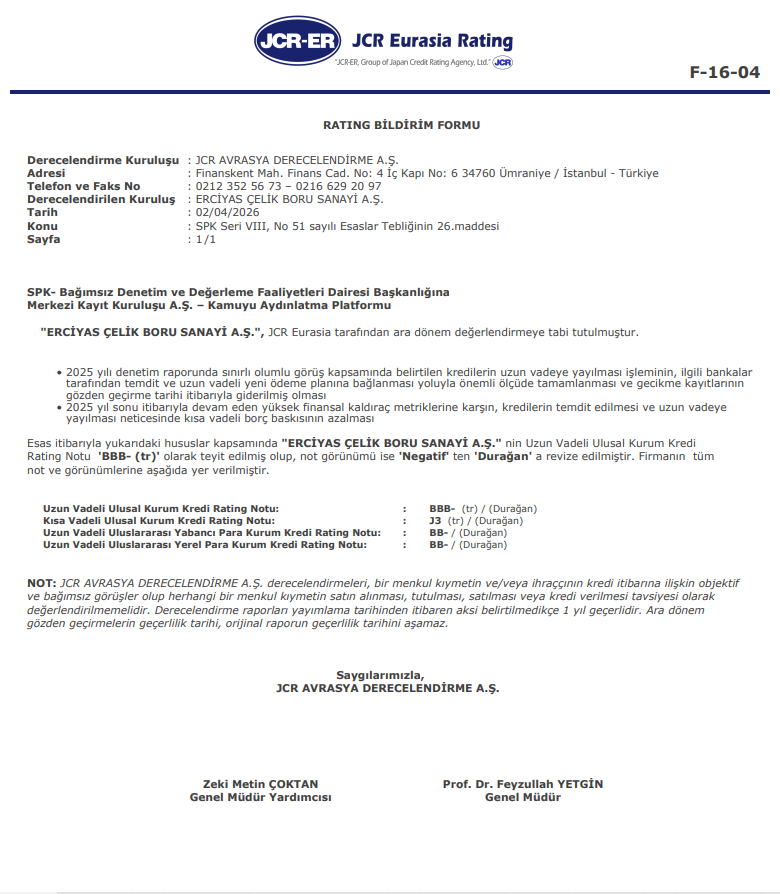 JCR-ER JCR Eurasia Rating
"JCR-ER, Group of Japan Credit Rating Agency, Ltd." JCR

F-16-04

RATING BİLDİRİM FORMU

Derecelendirme Kuruluşu : JCR AVRASYA DERECELENDİRME A.Ş.
Adresi : Finanskent Mah. Finans Cad. No: 4 İç Kapı No: 6 34760 Ümraniye / İstanbul - Türkiye
Telefon ve Faks No : 0212 352 56 73 – 0216 629 20 97
Derecelendirilen Kuruluş : ERCİYAS ÇELİK BORU SANAYİ A.Ş.
Tarih : 02/04/2026
Konu : SPK Seri VIII, No 51 sayılı Esaslar Tebliğinin 26.maddesi
Sayfa : 1/1

SPK- Bağımsız Denetim ve Değerleme Faaliyetleri Dairesi Başkanlığına
Merkezi Kayıt Kuruluşu A.Ş. – Kamuyu Aydınlatma Platformu

"ERCİYAS ÇELİK BORU SANAYİ A.Ş.", JCR Eurasia tarafından ara dönem değerlendirmeye tabi tutulmuştur.

• 2025 yılı denetim raporunda sınırlı olumlu görüş kapsamında belirtilen kredilerin uzun vadeye yayılması işleminin, ilgili bankalar tarafından temdit ve uzun vadeli yeni ödeme planına bağlanması yoluyla önemli ölçüde tamamlanması ve gecikme kayıtlarının gözden geçirme tarihi itibarıyla giderilmiş olması
• 2025 yıl sonu itibarıyla devam eden yüksek finansal kaldıraç metriklerine karşın, kredilerin temdit edilmesi ve uzun vadeye yayılması neticesinde kısa vadeli borç baskısının azalması

Esas itibarıyla yukarıdaki hususlar kapsamında "ERCİYAS ÇELİK BORU SANAYİ A.Ş." nin Uzun Vadeli Ulusal Kurum Kredi Rating Notu 'BBB- (tr)' olarak teyit edilmiş olup, not görünümü ise 'Negatif' ten 'Durağan' a revize edilmiştir. Firmanın tüm not ve görünümlerine aşağıda yer verilmiştir.

Uzun Vadeli Ulusal Kurum Kredi Rating Notu: : BBB- (tr) / (Durağan)
Kısa Vadeli Ulusal Kurum Kredi Rating Notu: : J3 (tr) / (Durağan)
Uzun Vadeli Uluslararası Yabancı Para Kurum Kredi Rating Notu: : BB- / (Durağan)
Uzun Vadeli Uluslararası Yerel Para Kurum Kredi Rating Notu: : BB- / (Durağan)

NOT: JCR AVRASYA DERECELENDİRME A.Ş. derecelendirmeleri, bir menkul kıymetin ve/veya ihraççının kredi itibarına ilişkin objektif ve bağımsız görüşler olup herhangi bir menkul kıymetin satın alınması, tutulması, satılması veya kredi verilmesi tavsiyesi olarak değerlendirilmemelidir. Derecelendirme raporları yayımlama tarihinden itibaren aksi belirtilmedikçe 1 yıl geçerlidir. Ara dönem gözden geçirmelerin geçerlilik tarihi, orijinal raporun geçerlilik tarihini aşamaz.

Saygılarımızla,
JCR AVRASYA DERECELENDİRME A.Ş.

Zeki Metin ÇOKTAN
Genel Müdür Yardımcısı

Prof. Dr. Feyzullah YETGİN
Genel Müdür